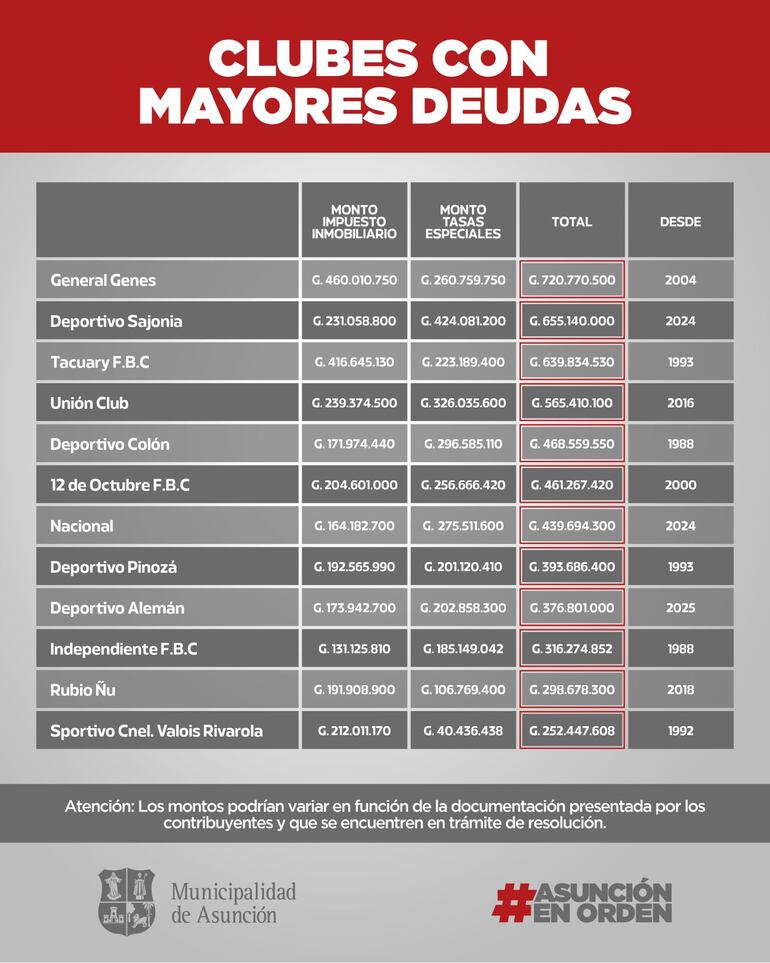 CLUBES CON MAYORES DEUDAS

| | MONTO IMPUESTO INMOBILIARIO | MONTO TASAS ESPECIALES | TOTAL | DESDE |
|---|---|---|---|---|
| General Genes | G. 460.010.750 | G. 260.759.750 | G. 720.770.500 | 2004 |
| Deportivo Sajonia | G. 231.058.800 | G. 424.081.200 | G. 655.140.000 | 2024 |
| Tacuary F.B.C | G. 416.645.130 | G. 223.189.400 | G. 639.834.530 | 1993 |
| Unión Club | G. 239.374.500 | G. 326.035.600 | G. 565.410.100 | 2016 |
| Deportivo Colón | G. 171.974.440 | G. 296.585.110 | G. 468.559.550 | 1988 |
| 12 de Octubre F.B.C | G. 204.601.000 | G. 256.666.420 | G. 461.267.420 | 2000 |
| Nacional | G. 164.182.700 | G. 275.511.600 | G. 439.694.300 | 2024 |
| Deportivo Pinozá | G. 192.565.990 | G. 201.120.410 | G. 393.686.400 | 1993 |
| Deportivo Alemán | G. 173.942.700 | G. 202.858.300 | G. 376.801.000 | 2025 |
| Independiente F.B.C | G. 131.125.810 | G. 185.149.042 | G. 316.274.852 | 1988 |
| Rubio Ñu | G. 191.908.900 | G. 106.769.400 | G. 298.678.300 | 2018 |
| Sportivo Cnel. Valois Rivarola | G. 212.011.170 | G. 40.436.438 | G. 252.447.608 | 1992 |

Atención: Los montos podrían variar en función de la documentación presentada por los contribuyentes y que se encuentren en trámite de resolución.

Municipalidad de Asunción

#ASUNCIÓN EN ORDEN